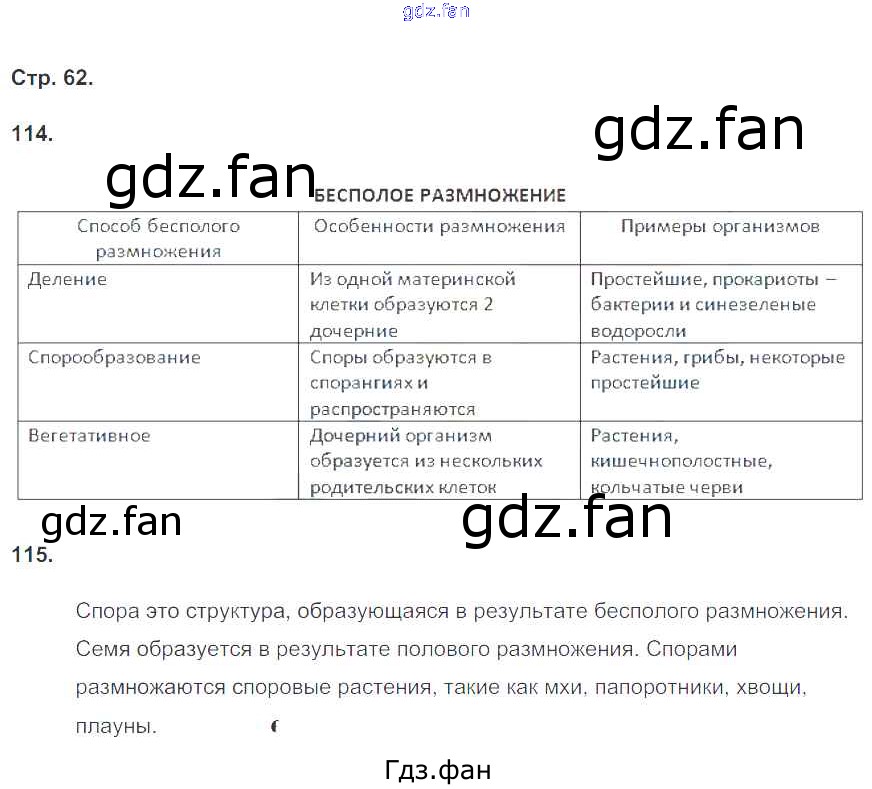 gdz.fan

Стр. 62.

114.

gdz.fan

gdz.fan

БЕСПОЛОЕ РАЗМНОЖЕНИЕ

| Способ бесполого размножения | Особенности размножения | Примеры организмов |
|---|---|---|
| Деление | Из одной материнской клетки образуются 2 дочерние | Простейшие, прокариоты – бактерии и синезеленые водоросли |
| Спорообразование | Споры образуются в спорангиях и распространяются | Растения, грибы, некоторые простейшие |
| Вегетативное | Дочерний организм образуется из нескольких родительских клеток | Растения, кишечнополостные, кольчатые черви |

gdz.fan

gdz.fan

115.

Спора это структура, образующаяся в результате бесполого размножения. Семя образуется в результате полового размножения. Спорами размножаются споровые растения, такие как мхи, папоротники, хвощи, плауны.

Гдз.фан